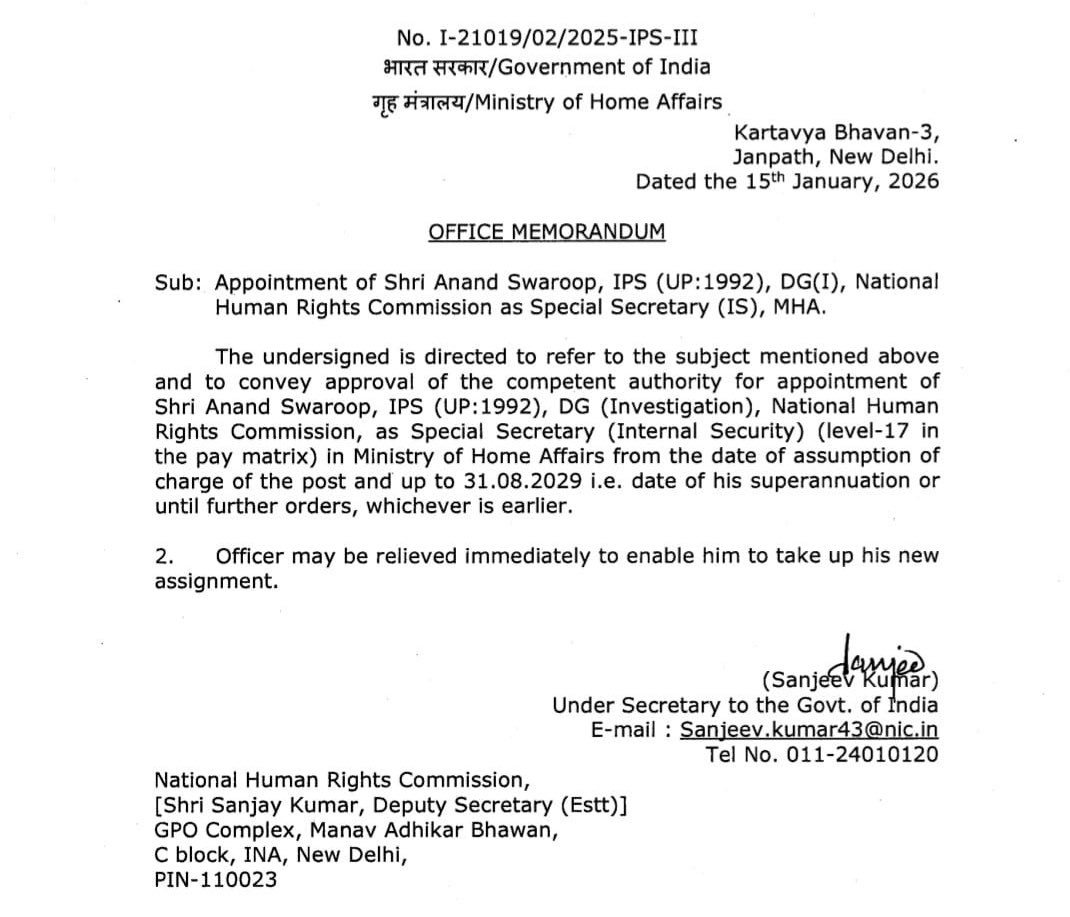 No. I-21019/02/2025-IPS-III
भारत सरकार/Government of India
गृह मंत्रालय/Ministry of Home Affairs

Kartavya Bhavan-3,
Janpath, New Delhi.
Dated the 15$^{th}$ January, 2026

OFFICE MEMORANDUM

Sub: Appointment of Shri Anand Swaroop, IPS (UP:1992), DG(I), National Human Rights Commission as Special Secretary (IS), MHA.

The undersigned is directed to refer to the subject mentioned above and to convey approval of the competent authority for appointment of Shri Anand Swaroop, IPS (UP:1992), DG (Investigation), National Human Rights Commission, as Special Secretary (Internal Security) (level-17 in the pay matrix) in Ministry of Home Affairs from the date of assumption of charge of the post and up to 31.08.2029 i.e. date of his superannuation or until further orders, whichever is earlier.

2. Officer may be relieved immediately to enable him to take up his new assignment.

Sanjeev
(Sanjeev Kumar)
Under Secretary to the Govt. of India
E-mail : Sanjeev.kumar43@nic.in
Tel No. 011-24010120

National Human Rights Commission,
[Shri Sanjay Kumar, Deputy Secretary (Estt)]
GPO Complex, Manav Adhikar Bhawan,
C block, INA, New Delhi,
PIN-110023